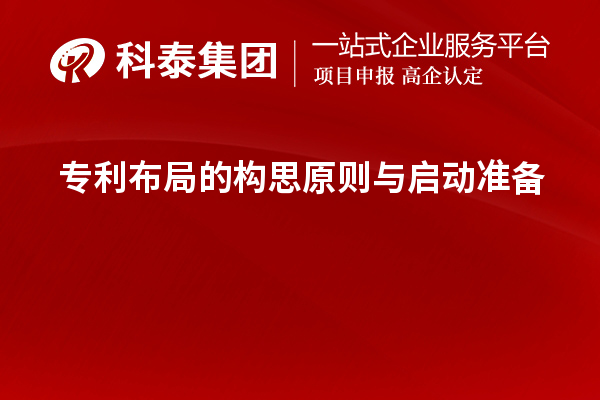 科泰集团
一站式企业服务平台
项目申报 高企认定

专利布局的构思原则与启动准备